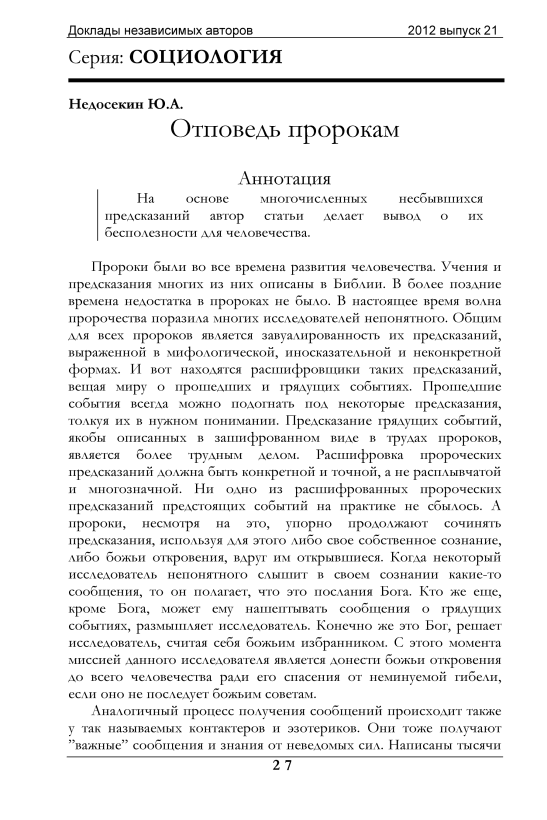 Доклады независимых авторов 2012 выпуск 21

Серия: СОЦИОЛОГИЯ

Недосекин Ю.А.

Отповедь пророкам

Аннотация

На основе многочисленных несбывшихся предсказаний автор статьи делает вывод о их бесполезности для человечества.

Пророки были во все времена развития человечества. Учения и предсказания многих из них описаны в Библии. В более поздние времена недостатка в пророках не было. В настоящее время волна пророчества поразила многих исследователей непонятного. Общим для всех пророков является завуалированность их предсказаний, выраженной в мифологической, иносказательной и неконкретной формах. И вот находятся расшифровщики таких предсказаний, вещая миру о прошедших и грядущих событиях. Прошедшие события всегда можно подогнать под некоторые предсказания, толкуя их в нужном понимании. Предсказание грядущих событий, якобы описанных в зашифрованном виде в трудах пророков, является более трудным делом. Расшифровка пророческих предсказаний должна быть конкретной и точной, а не расплывчатой и многозначной. Ни одно из расшифрованных пророческих предсказаний предстоящих событий на практике не сбылось. А пророки, несмотря на это, упорно продолжают сочинять предсказания, используя для этого либо свое собственное сознание, либо божьи откровения, вдруг им открывшиеся. Когда некоторый исследователь непонятного слышит в своем сознании какие-то сообщения, то он полагает, что это послания Бога. Кто же еще, кроме Бога, может ему нашептывать сообщения о грядущих событиях, размышляет исследователь. Конечно же это Бог, решает исследователь, считая себя божьим избранником. С этого момента миссией данного исследователя является донести божьи откровения до всего человечества ради его спасения от неминуемой гибели, если оно не последует божьим советам.

Аналогичный процесс получения сообщений происходит также у так называемых контактеров и эзотериков. Они тоже получают "важные" сообщения и знания от неведомых сил. Написаны тысячи

27